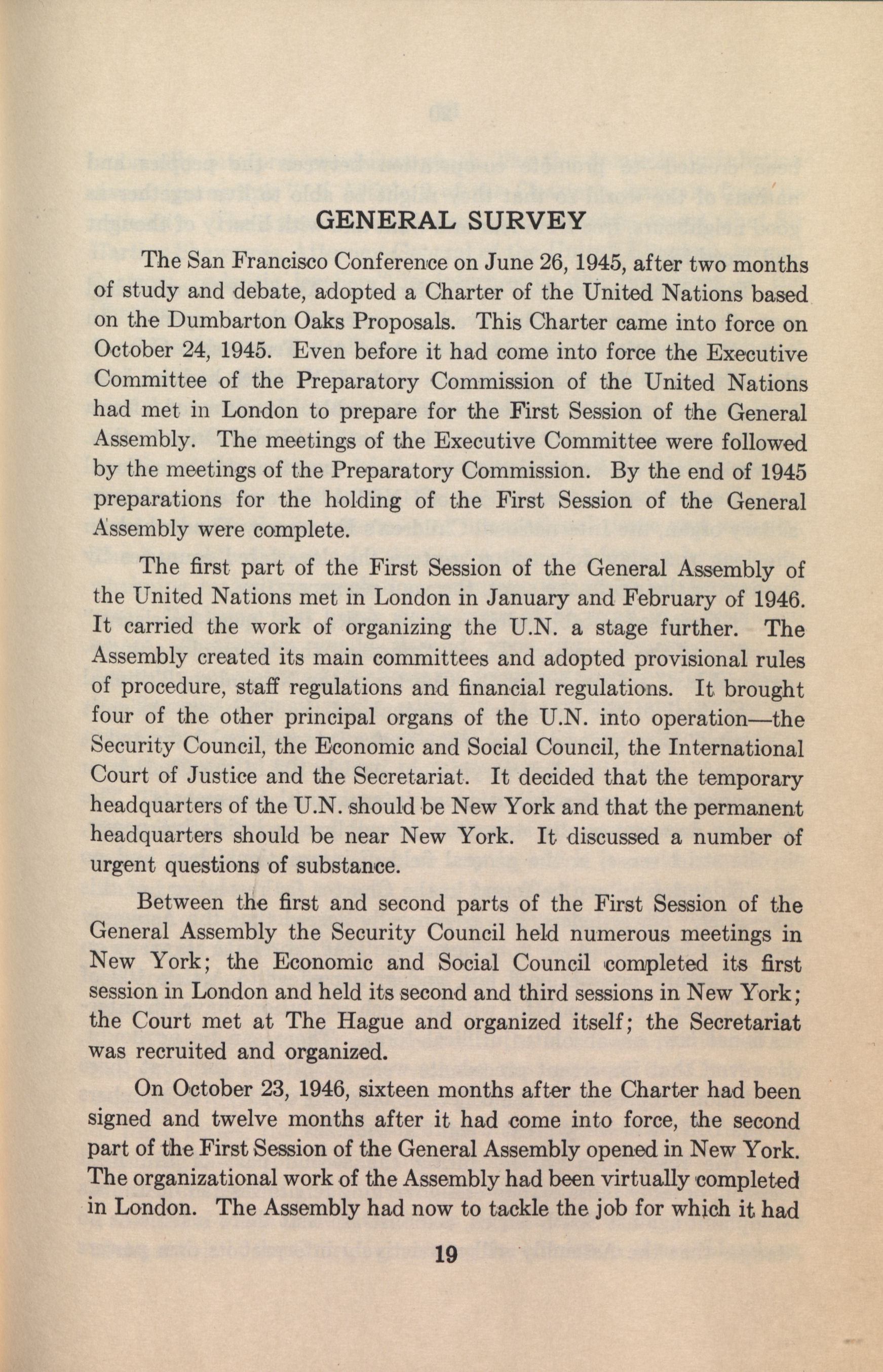 GENERAL SURVEY

The San Francisco Conference on June 26, 1945, after two months of study and debate, adopted a Charter of the United Nations based on the Dumbarton Oaks Proposals. This Charter came into force on October 24, 1945. Even before it had come into force the Executive Committee of the Preparatory Commission of the United Nations had met in London to prepare for the First Session of the General Assembly. The meetings of the Executive Committee were followed by the meetings of the Preparatory Commission. By the end of 1945 preparations for the holding of the First Session of the General Assembly were complete.

The first part of the First Session of the General Assembly of the United Nations met in London in January and February of 1946. It carried the work of organizing the U.N. a stage further. The Assembly created its main committees and adopted provisional rules of procedure, staff regulations and financial regulations. It brought four of the other principal organs of the U.N. into operation—the Security Council, the Economic and Social Council, the International Court of Justice and the Secretariat. It decided that the temporary headquarters of the U.N. should be New York and that the permanent headquarters should be near New York. It discussed a number of urgent questions of substance.

Between the first and second parts of the First Session of the General Assembly the Security Council held numerous meetings in New York; the Economic and Social Council completed its first session in London and held its second and third sessions in New York; the Court met at The Hague and organized itself; the Secretariat was recruited and organized.

On October 23, 1946, sixteen months after the Charter had been signed and twelve months after it had come into force, the second part of the First Session of the General Assembly opened in New York. The organizational work of the Assembly had been virtually completed in London. The Assembly had now to tackle the job for which it had

19